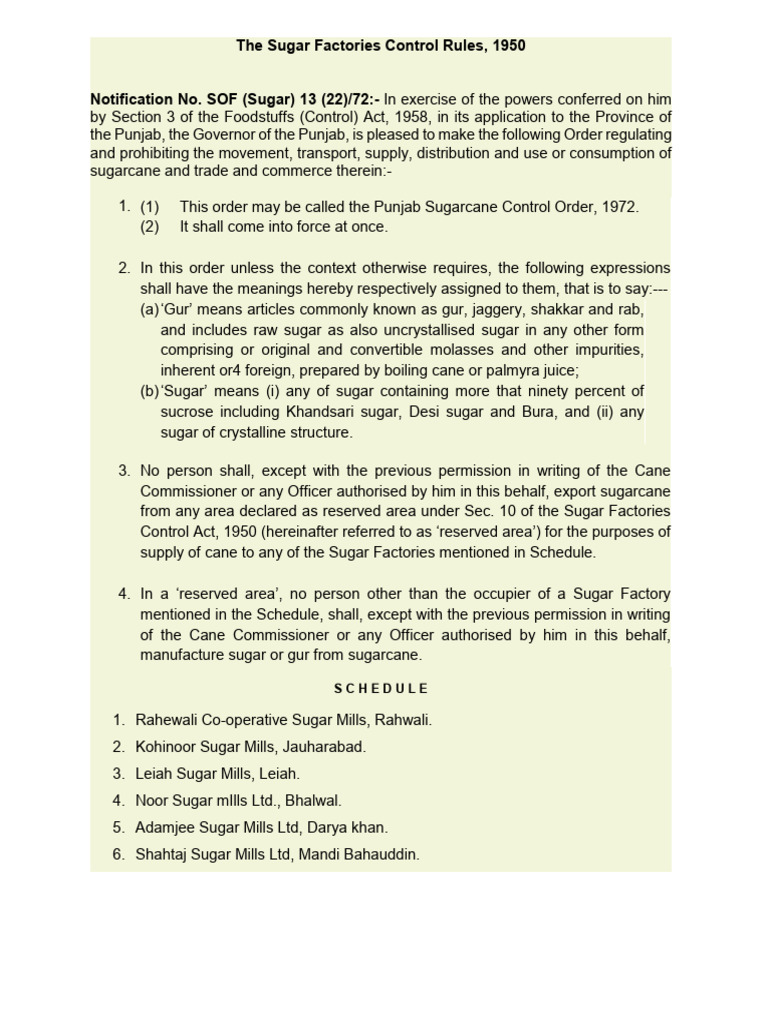 The Sugar Factories Control Rules, 1950

Notification No. SOF (Sugar) 13 (22)/72:- In exercise of the powers conferred on him by Section 3 of the Foodstuffs (Control) Act, 1958, in its application to the Province of the Punjab, the Governor of the Punjab, is pleased to make the following Order regulating and prohibiting the movement, transport, supply, distribution and use or consumption of sugarcane and trade and commerce therein:-

1. (1) This order may be called the Punjab Sugarcane Control Order, 1972.
(2) It shall come into force at once.

2. In this order unless the context otherwise requires, the following expressions shall have the meanings hereby respectively assigned to them, that is to say:---
(a) 'Gur' means articles commonly known as gur, jaggery, shakkar and rab, and includes raw sugar as also uncrystallised sugar in any other form comprising or original and convertible molasses and other impurities, inherent or4 foreign, prepared by boiling cane or palmyra juice;
(b) 'Sugar' means (i) any of sugar containing more that ninety percent of sucrose including Khandsari sugar, Desi sugar and Bura, and (ii) any sugar of crystalline structure.

3. No person shall, except with the previous permission in writing of the Cane Commissioner or any Officer authorised by him in this behalf, export sugarcane from any area declared as reserved area under Sec. 10 of the Sugar Factories Control Act, 1950 (hereinafter referred to as 'reserved area') for the purposes of supply of cane to any of the Sugar Factories mentioned in Schedule.

4. In a 'reserved area', no person other than the occupier of a Sugar Factory mentioned in the Schedule, shall, except with the previous permission in writing of the Cane Commissioner or any Officer authorised by him in this behalf, manufacture sugar or gur from sugarcane.

SCHEDULE

1. Rahewali Co-operative Sugar Mills, Rahwali.
2. Kohinoor Sugar Mills, Jauharabad.
3. Leiah Sugar Mills, Leiah.
4. Noor Sugar mIlls Ltd., Bhalwal.
5. Adamjee Sugar Mills Ltd, Darya khan.
6. Shahtaj Sugar Mills Ltd, Mandi Bahauddin.